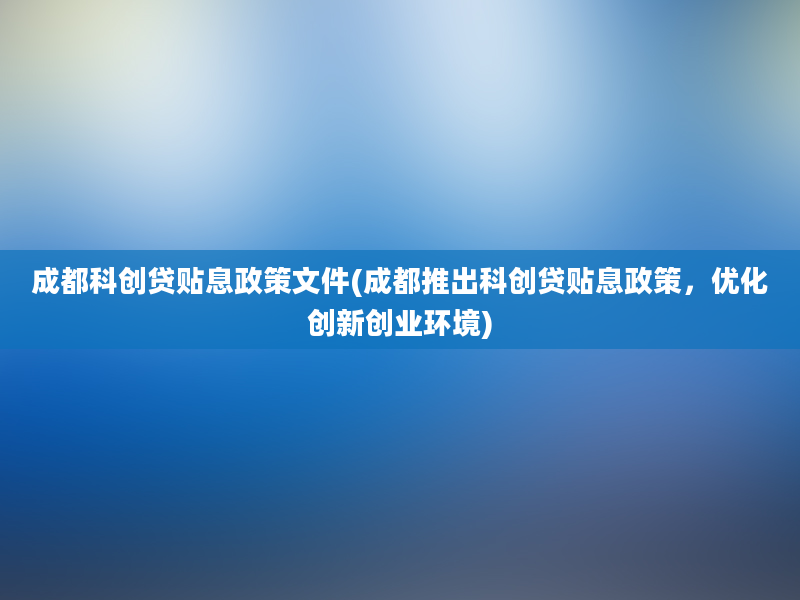 成都科创贷贴息政策文件(成都推出科创贷贴息政策，优化创新创业环境)